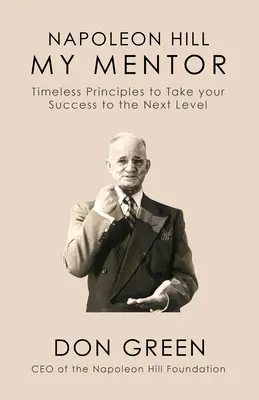 NAPOLEON HILL
MY MENTOR

Timeless Principles to Take your Success to the Next Level

DON GREEN

CEO of the Napoleon Hill Foundation